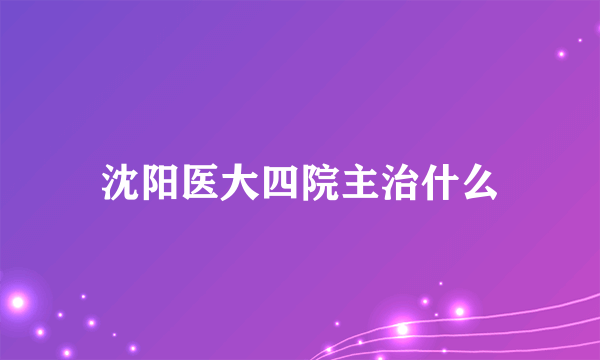 沈阳医大四院主治什么